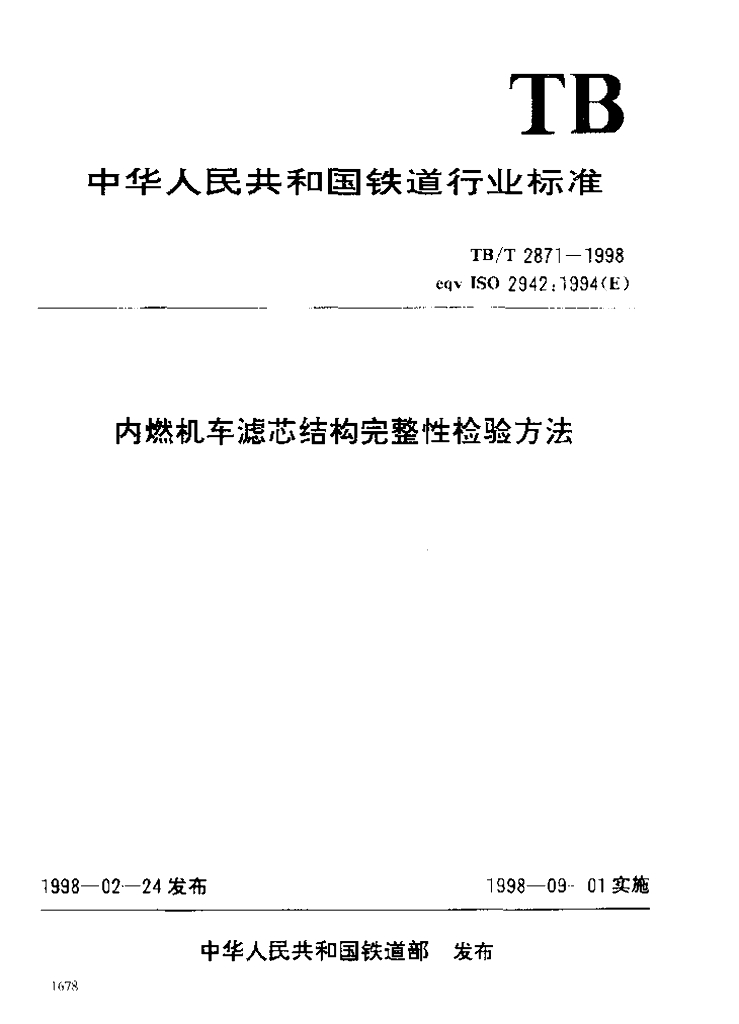 TB

中华人民共和国铁道行业标准

TB/T 2871—1998
eqv ISO 2942:1994(E)

内燃机车滤芯结构完整性检验方法

1998—02—24发布 1998—09-01实施

中华人民共和国铁道部 发布

1678